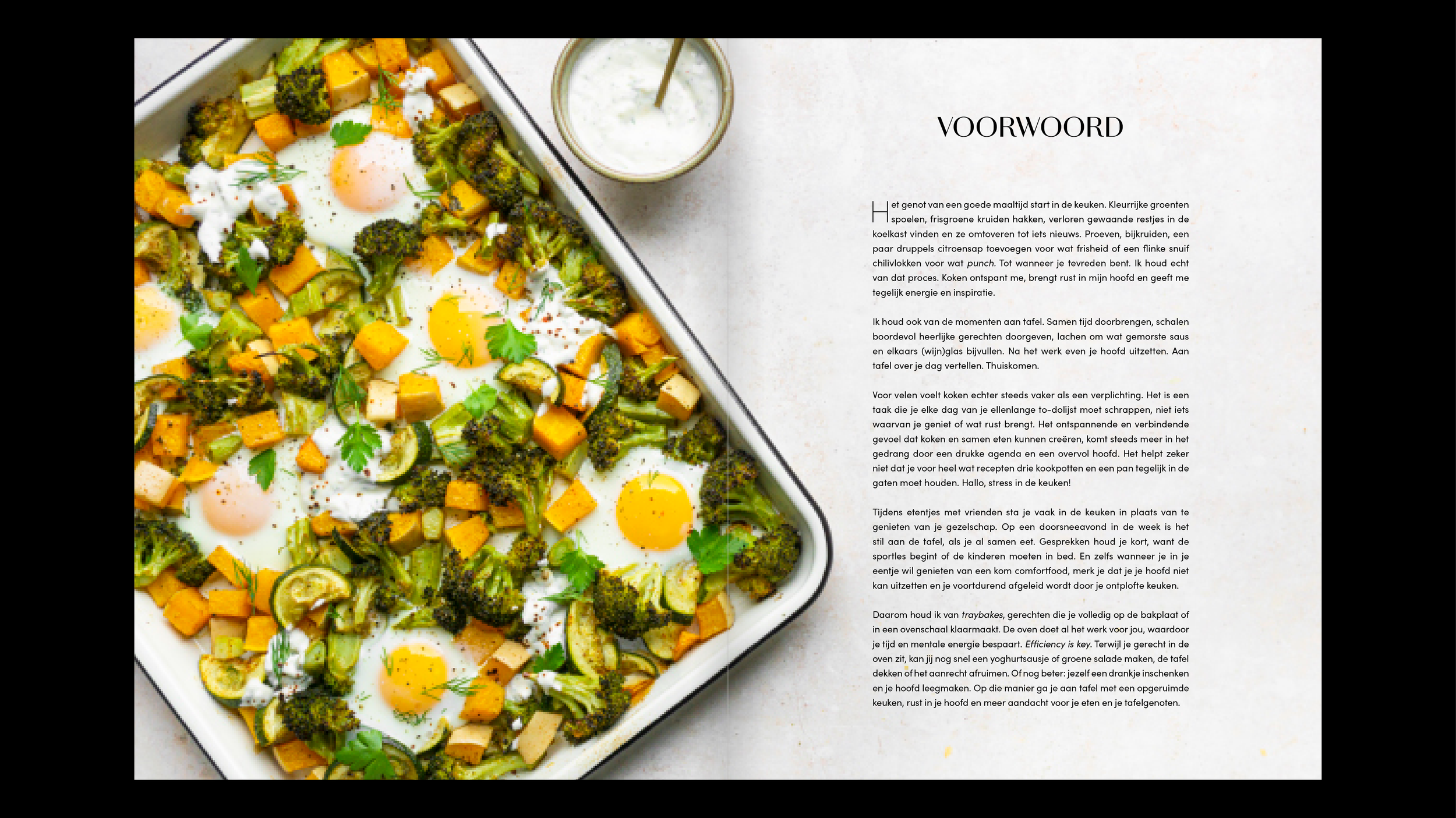 VOORWOORD

Het genot van een goede maaltijd start in de keuken. Kleurrijke groenten spoelen, frisgroene kruiden hakken, verloren gewaande restjes in de koelkast vinden en ze omtoveren tot iets nieuws. Proeven, bijkruiden, een paar druppels citroensap toevoegen voor wat frisheid of een flinke snuif chilivlokken voor wat punch. Tot wanneer je tevreden bent. Ik houd echt van dat proces. Koken ontspant me, brengt rust in mijn hoofd en geeft me tegelijk energie en inspiratie.

Ik houd ook van de momenten aan tafel. Samen tijd doorbrengen, schalen boordevol heerlijke gerechten doorgeven, lachen om wat gemorste saus en elkaars (wijn)glas bijvullen. Na het werk even je hoofd uitzetten. Aan tafel over je dag vertellen. Thuiskomen.

Voor velen voelt koken echter steeds vaker als een verplichting. Het is een taak die je elke dag van je ellenlange to-dolijst moet schrappen, niet iets waarvan je geniet of wat rust brengt. Het ontspannende en verbindende gevoel dat koken en samen eten kunnen creëren, komt steeds meer in het gedrang door een drukke agenda en een overvol hoofd. Het helpt zeker niet dat je voor heel wat recepten drie kookpotten en een pan tegelijk in de gaten moet houden. Hallo, stress in de keuken!

Tijdens etentjes met vrienden sta je vaak in de keuken in plaats van te genieten van je gezelschap. Op een doorsneeavond in de week is het stil aan de tafel, als je al samen eet. Gesprekken houd je kort, want de sportles begint of de kinderen moeten in bed. En zelfs wanneer je in je eentje wil genieten van een kom comfortfood, merk je dat je je hoofd niet kan uitzetten en je voortdurend afgeleid wordt door je ontplofte keuken.

Daarom houd ik van traybakes, gerechten die je volledig op de bakplaat of in een ovenschaal klaarmaakt. De oven doet al het werk voor jou, waardoor je tijd en mentale energie bespaart. Efficiency is key. Terwijl je gerecht in de oven zit, kan jij nog snel een yoghurtsausje of groene salade maken, de tafel dekken of het aanrecht afruimen. Of nog beter: jezelf een drankje inschenken en je hoofd leegmaken. Op die manier ga je aan tafel met een opgeruimde keuken, rust in je hoofd en meer aandacht voor je eten en je tafelgenoten.